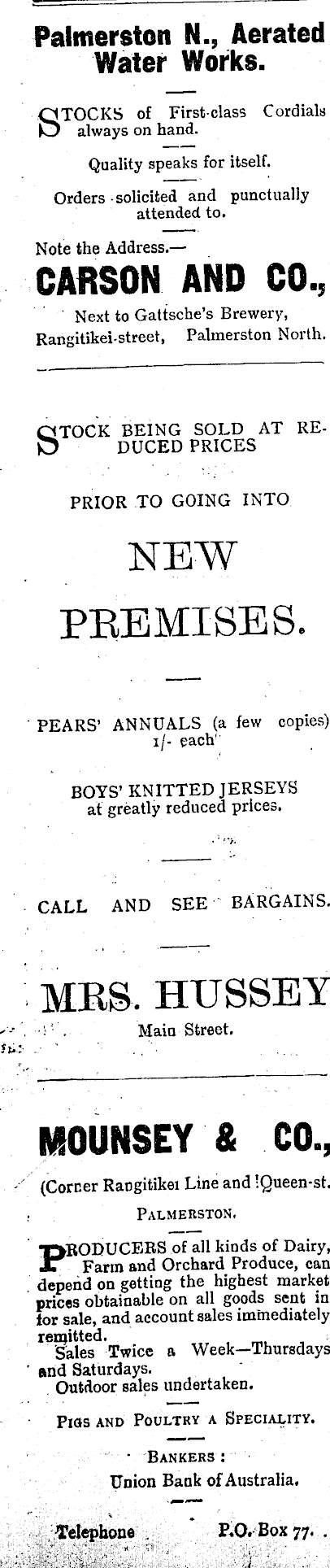 Palmerston N., Aerated Water Works.

STOCKS of First-class Cordials always on hand.

Quality speaks for itself.

Orders solicited and punctually attended to.

Note the Address.—

CARSON AND CO.,

Next to Gattsche's Brewery, Rangitikei-street, Palmerston North.

STOCK BEING SOLD AT REDUCED PRICES

PRIOR TO GOING INTO

NEW

PREMISES.

PEARS' ANNUALS (a few copies) 1/- each

BOYS' KNITTED JERSEYS at greatly reduced prices.

CALL AND SEE BARGAINS.

MRS. HUSSEY

Main Street.

MOUNSEY & CO.,

(Corner Rangitikei Line and Queen-st.

PALMERSTON.

PRODUCERS of all kinds of Dairy, Farm and Orchard Produce, can depend on getting the highest market prices obtainable on all goods sent in for sale, and account sales immediately remitted.

Sales Twice a Week—Thursdays and Saturdays.

Outdoor sales undertaken.

PIGS AND POULTRY A SPECIALITY.

BANKERS:

Union Bank of Australia.

Telephone P.O. Box 77.